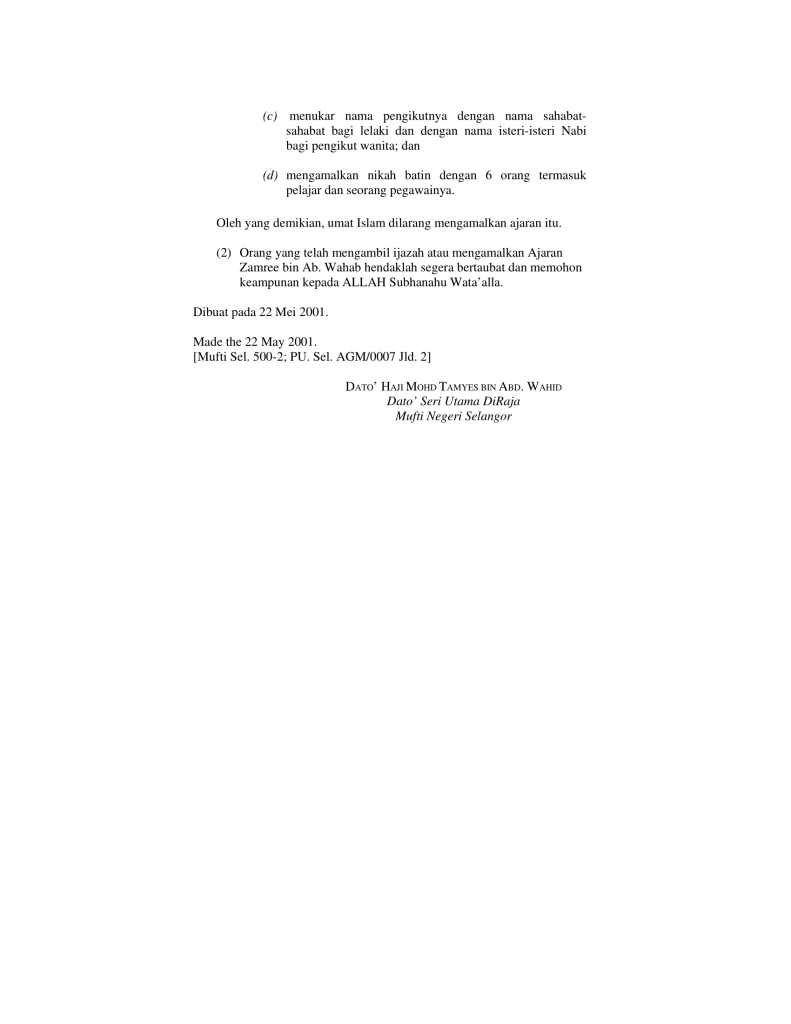 (c) menukar nama pengikutnya dengan nama sahabat-sahabat bagi lelaki dan dengan nama isteri-isteri Nabi bagi pengikut wanita; dan

(d) mengamalkan nikah batin dengan 6 orang termasuk pelajar dan seorang pegawainya.

Oleh yang demikian, umat Islam dilarang mengamalkan ajaran itu.

(2) Orang yang telah mengambil ijazah atau mengamalkan Ajaran Zamree bin Ab. Wahab hendaklah segera bertaubat dan memohon keampunan kepada ALLAH Subhanahu Wata'alla.

Dibuat pada 22 Mei 2001.

Made the 22 May 2001.
[Mufti Sel. 500-2; PU. Sel. AGM/0007 Jld. 2]

DATO' HAJI MOHD TAMYES BIN ABD. WAHID
Dato' Seri Utama DiRaja
Mufti Negeri Selangor